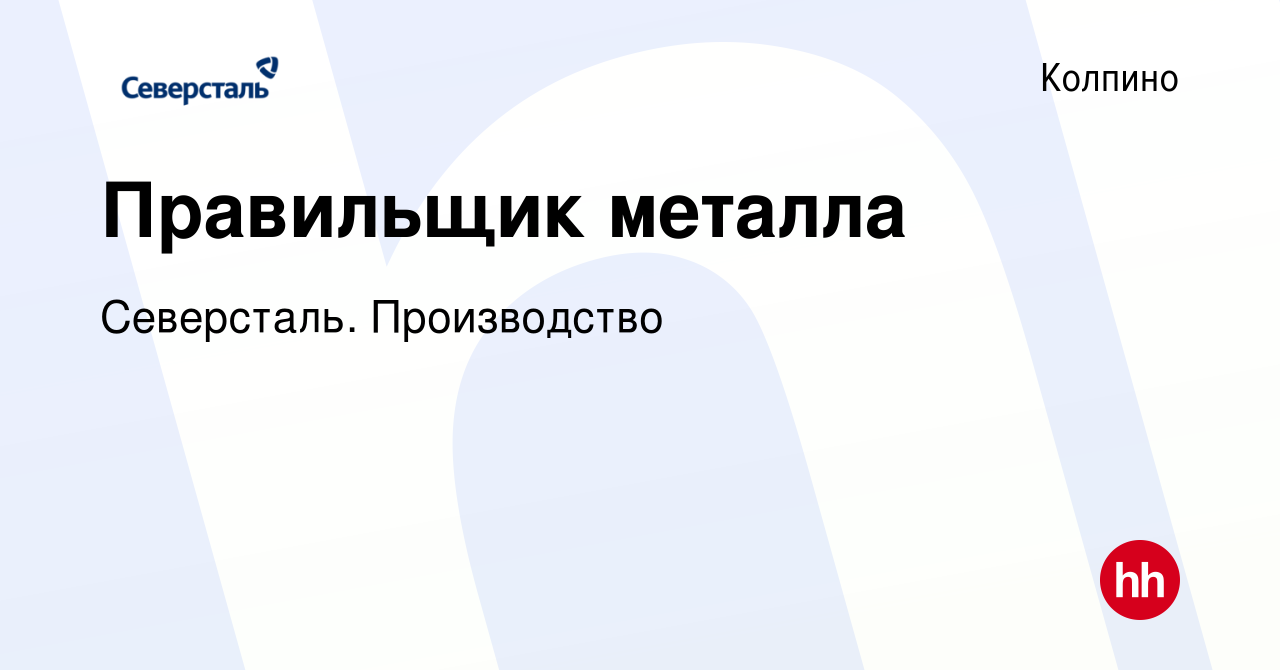 Северсталь

Колпино

Правильщик металла

Северсталь. Производство

hh